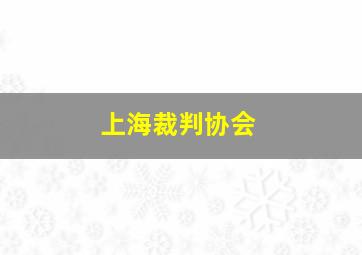 上海裁判协会